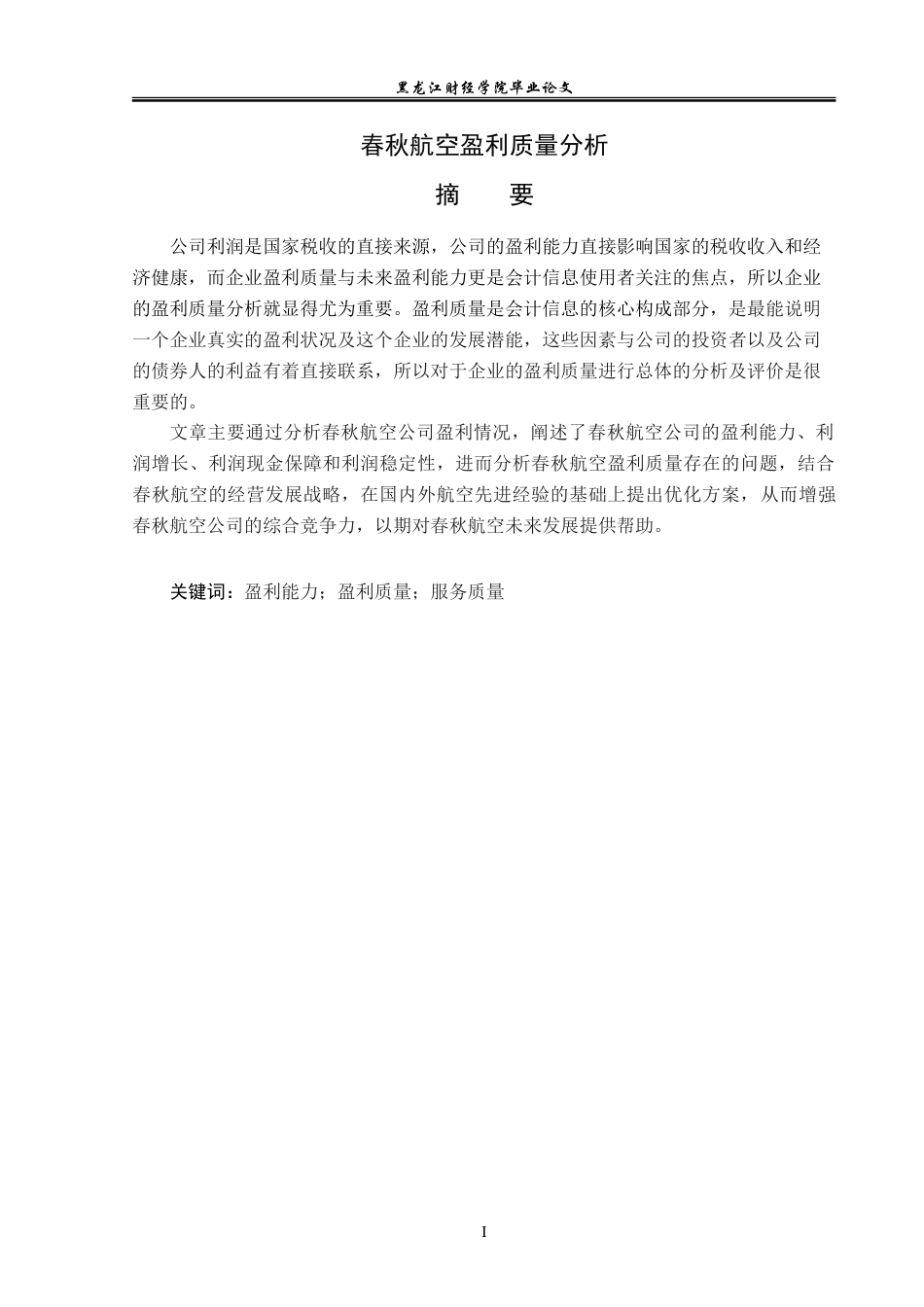 黑龙江财经学院毕业论文

春秋航空盈利质量分析

摘　要

公司利润是国家税收的直接来源，公司的盈利能力直接影响国家的税收收入和经济健康，而企业盈利质量与未来盈利能力更是会计信息使用者关注的焦点，所以企业的盈利质量分析就显得尤为重要。盈利质量是会计信息的核心构成部分，是最能说明一个企业真实的盈利状况及这个企业的发展潜能，这些因素与公司的投资者以及公司的债券人的利益有着直接联系，所以对于企业的盈利质量进行总体的分析及评价是很重要的。

文章主要通过分析春秋航空公司盈利情况，阐述了春秋航空公司的盈利能力、利润增长、利润现金保障和利润稳定性，进而分析春秋航空盈利质量存在的问题，结合春秋航空的经营发展战略，在国内外航空先进经验的基础上提出优化方案，从而增强春秋航空公司的综合竞争力，以期对春秋航空未来发展提供帮助。

关键词：盈利能力；盈利质量；服务质量

I